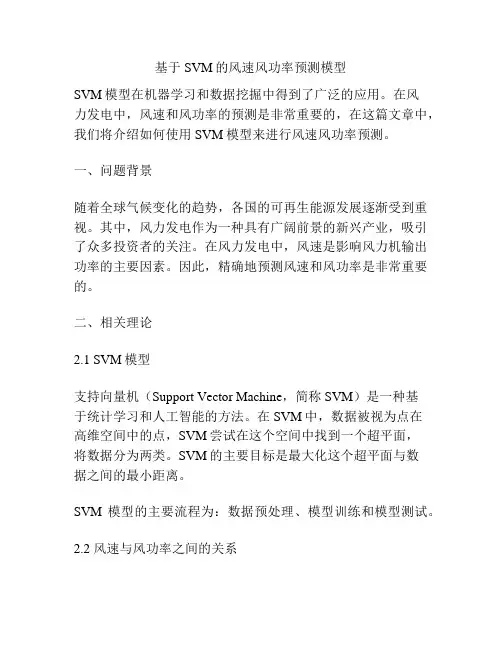 基于 SVM 的风速风功率预测模型

SVM 模型在机器学习和数据挖掘中得到了广泛的应用。在风力发电中，风速和风功率的预测是非常重要的，在这篇文章中，我们将介绍如何使用 SVM 模型来进行风速风功率预测。

一、问题背景

随着全球气候变化的趋势，各国的可再生能源发展逐渐受到重视。其中，风力发电作为一种具有广阔前景的新兴产业，吸引了众多投资者的关注。在风力发电中，风速是影响风力机输出功率的主要因素。因此，精确地预测风速和风功率是非常重要的。

二、相关理论

2.1 SVM 模型

支持向量机（Support Vector Machine，简称 SVM）是一种基于统计学习和人工智能的方法。在 SVM 中，数据被视为点在高维空间中的点，SVM 尝试在这个空间中找到一个超平面，将数据分为两类。SVM 的主要目标是最大化这个超平面与数据之间的最小距离。

SVM 模型的主要流程为：数据预处理、模型训练和模型测试。

2.2 风速与风功率之间的关系